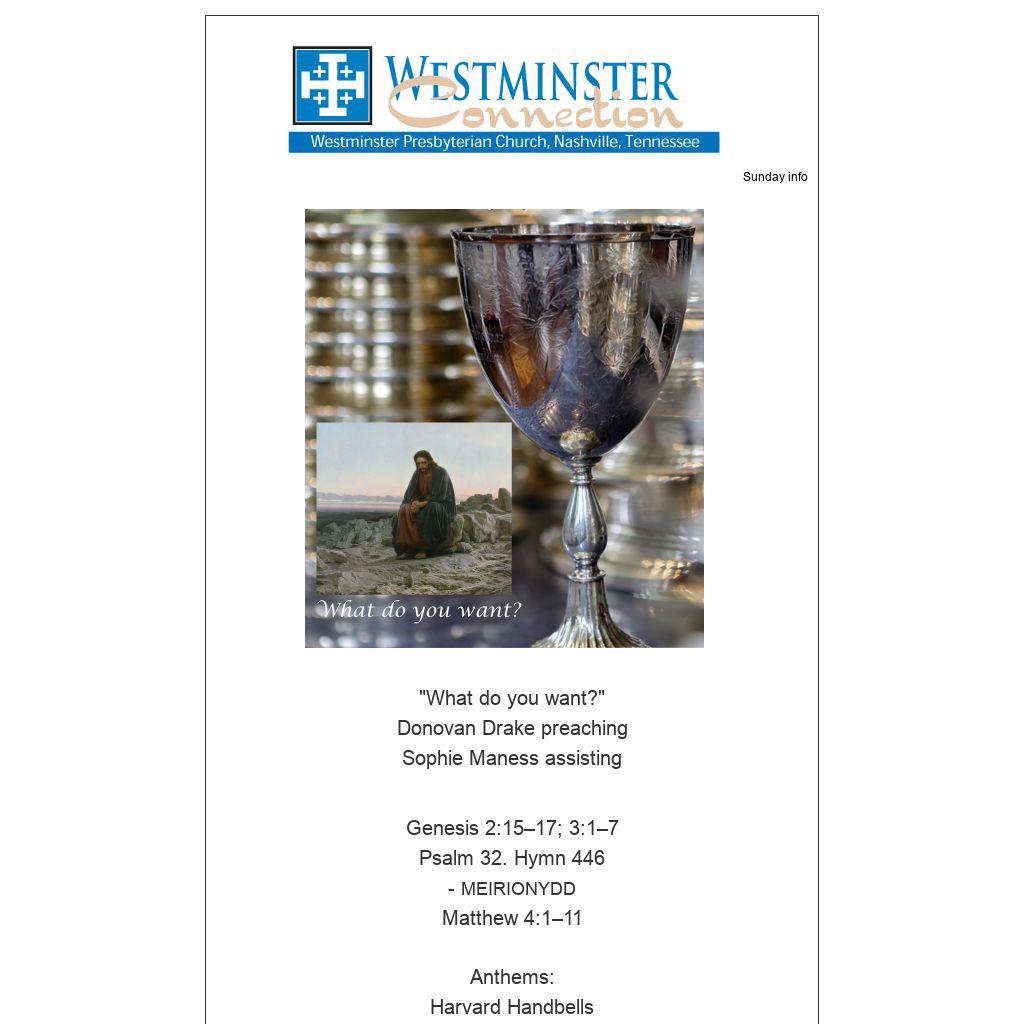 WESTMINSTER
Connection
Westminster Presbyterian Church, Nashville, Tennessee

Sunday info

What do you want?

"What do you want?"
Donovan Drake preaching
Sophie Maness assisting

Genesis 2:15–17; 3:1–7
Psalm 32. Hymn 446
- MEIRIONYDD
Matthew 4:1–11

Anthems:
Harvard Handbells